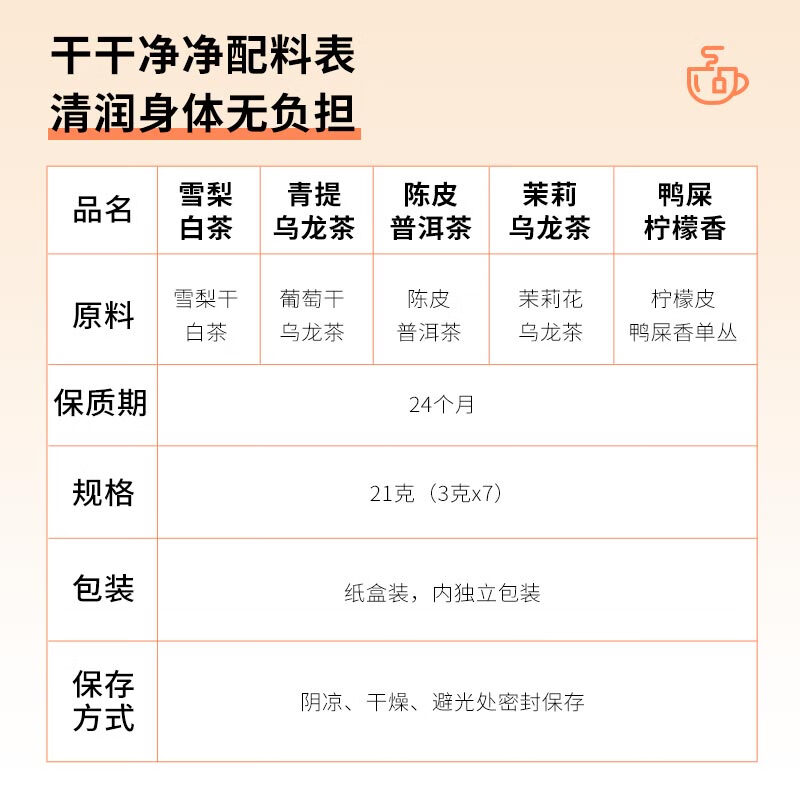 干干净净配料表
清润身体无负担

| 品名 | 雪梨白茶 | 青提乌龙茶 | 陈皮普洱茶 | 茉莉乌龙茶 | 鸭屎柠檬香 |
|---|---|---|---|---|---|
| 原料 | 雪梨干 白茶 | 葡萄干 乌龙茶 | 陈皮 普洱茶 | 茉莉花 乌龙茶 | 柠檬皮 鸭屎香单丛 |
| 保质期 | 24个月 | | | | |
| 规格 | 21克（3克x7） | | | | |
| 包装 | 纸盒装，内独立包装 | | | | |
| 保存方式 | 阴凉、干燥、避光处密封保存 | | | | |